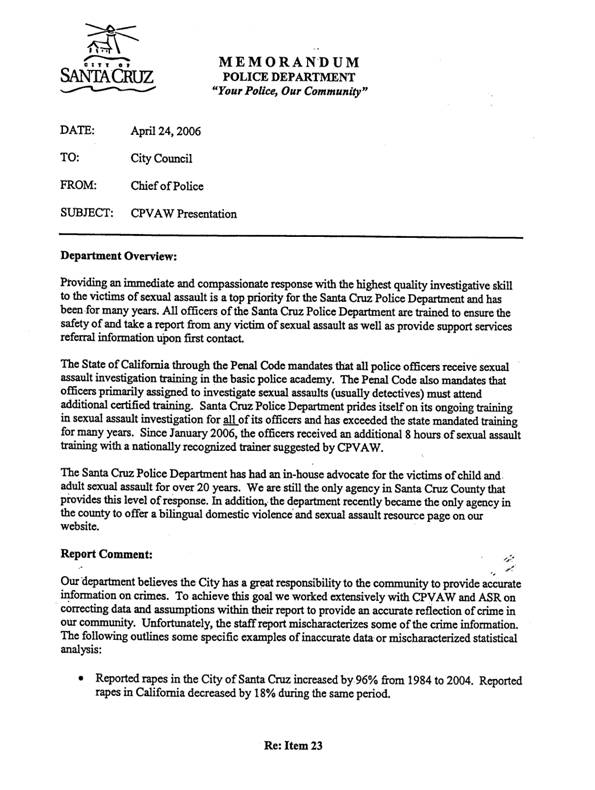 CITY OF
SANTA CRUZ

MEMORANDUM
POLICE DEPARTMENT
"Your Police, Our Community"

DATE: April 24, 2006

TO: City Council

FROM: Chief of Police

SUBJECT: CPVAW Presentation

Department Overview:

Providing an immediate and compassionate response with the highest quality investigative skill to the victims of sexual assault is a top priority for the Santa Cruz Police Department and has been for many years. All officers of the Santa Cruz Police Department are trained to ensure the safety of and take a report from any victim of sexual assault as well as provide support services referral information upon first contact.

The State of California through the Penal Code mandates that all police officers receive sexual assault investigation training in the basic police academy. The Penal Code also mandates that officers primarily assigned to investigate sexual assaults (usually detectives) must attend additional certified training. Santa Cruz Police Department prides itself on its ongoing training in sexual assault investigation for all of its officers and has exceeded the state mandated training for many years. Since January 2006, the officers received an additional 8 hours of sexual assault training with a nationally recognized trainer suggested by CPVAW.

The Santa Cruz Police Department has had an in-house advocate for the victims of child and adult sexual assault for over 20 years. We are still the only agency in Santa Cruz County that provides this level of response. In addition, the department recently became the only agency in the county to offer a bilingual domestic violence and sexual assault resource page on our website.

Report Comment:

Our department believes the City has a great responsibility to the community to provide accurate information on crimes. To achieve this goal we worked extensively with CPVAW and ASR on correcting data and assumptions within their report to provide an accurate reflection of crime in our community. Unfortunately, the staff report mischaracterizes some of the crime information. The following outlines some specific examples of inaccurate data or mischaracterized statistical analysis:

• Reported rapes in the City of Santa Cruz increased by 96% from 1984 to 2004. Reported rapes in California decreased by 18% during the same period.

Re: Item 23